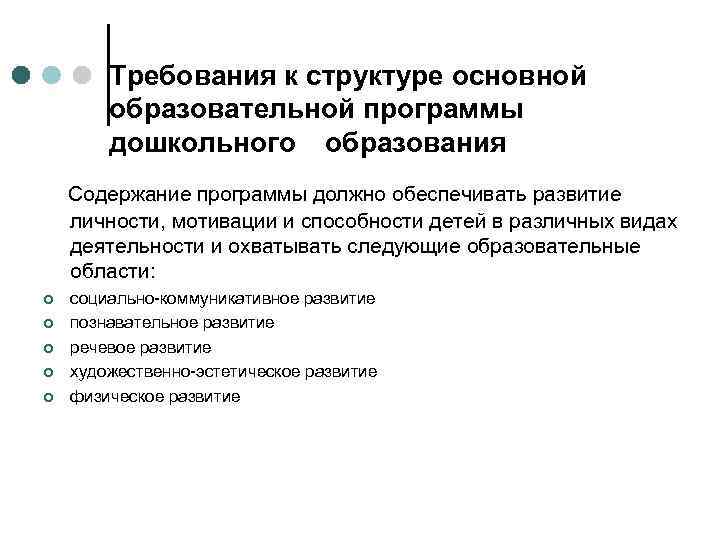 Требования к структуре основной образовательной программы дошкольного образования

Содержание программы должно обеспечивать развитие личности, мотивации и способности детей в различных видах деятельности и охватывать следующие образовательные области:

- социально-коммуникативное развитие
- познавательное развитие
- речевое развитие
- художественно-эстетическое развитие
- физическое развитие